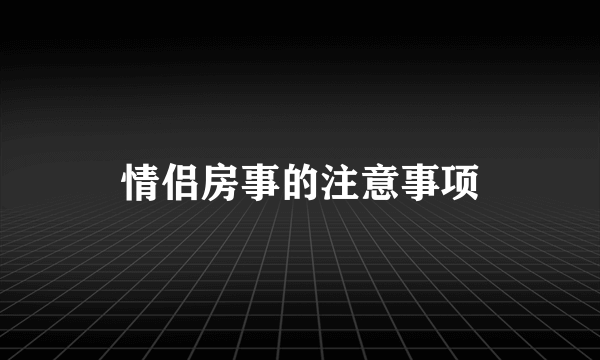 情侣房事的注意事项